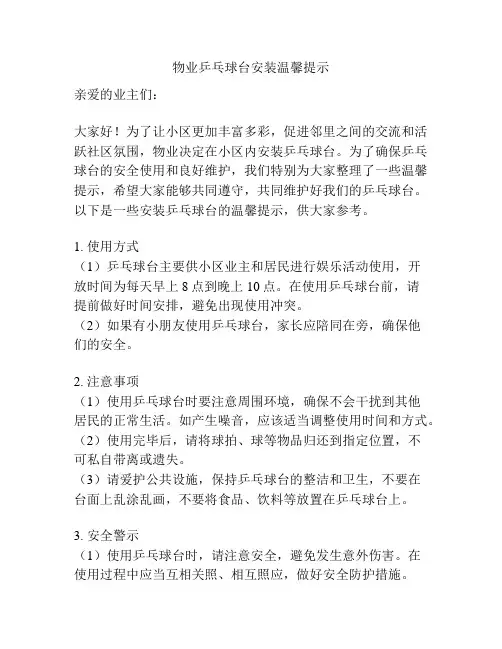 物业乒乓球台安装温馨提示

亲爱的业主们：

大家好！为了让小区更加丰富多彩，促进邻里之间的交流和活跃社区氛围，物业决定在小区内安装乒乓球台。为了确保乒乓球台的安全使用和良好维护，我们特别为大家整理了一些温馨提示，希望大家能够共同遵守，共同维护好我们的乒乓球台。以下是一些安装乒乓球台的温馨提示，供大家参考。

1. 使用方式
（1）乒乓球台主要供小区业主和居民进行娱乐活动使用，开放时间为每天早上 8 点到晚上 10 点。在使用乒乓球台前，请提前做好时间安排，避免出现使用冲突。
（2）如果有小朋友使用乒乓球台，家长应陪同在旁，确保他们的安全。

2. 注意事项
（1）使用乒乓球台时要注意周围环境，确保不会干扰到其他居民的正常生活。如产生噪音，应该适当调整使用时间和方式。
（2）使用完毕后，请将球拍、球等物品归还到指定位置，不可私自带离或遗失。
（3）请爱护公共设施，保持乒乓球台的整洁和卫生，不要在台面上乱涂乱画，不要将食品、饮料等放置在乒乓球台上。

3. 安全警示
（1）使用乒乓球台时，请注意安全，避免发生意外伤害。在使用过程中应当互相关照、相互照应，做好安全防护措施。